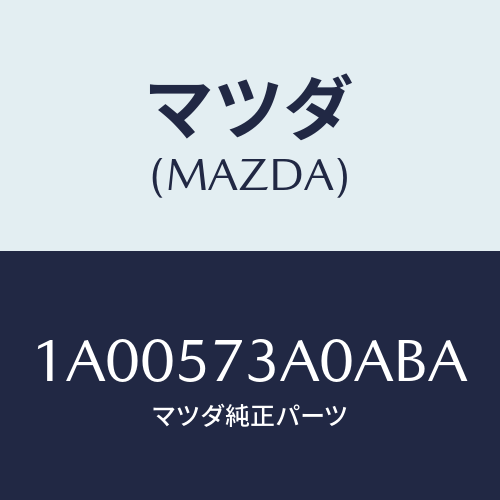 マツダ
(MAZDA)

1A00573A0ABA
マツダ純正パーツ